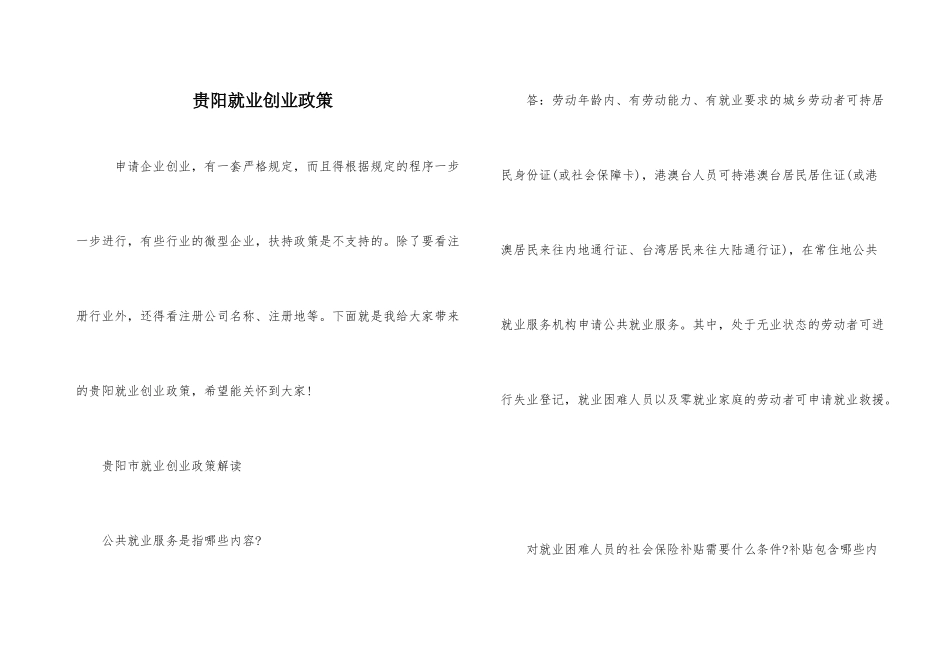 贵阳就业创业政策

申请企业创业，有一套严格规定，而且得根据规定的程序一步一步进行，有些行业的微型企业，扶持政策是不支持的。除了要看注册行业外，还得看注册公司名称、注册地等。下面就是我给大家带来的贵阳就业创业政策，希望能关怀到大家!

贵阳市就业创业政策解读

公共就业服务是指哪些内容?

答：劳动年龄内、有劳动能力、有就业要求的城乡劳动者可持居民身份证(或社会保障卡)，港澳台人员可持港澳台居民居住证(或港澳居民来往内地通行证、台湾居民来往大陆通行证)，在常住地公共就业服务机构申请公共就业服务。其中，处于无业状态的劳动者可进行失业登记，就业困难人员以及零就业家庭的劳动者可申请就业救援。

对就业困难人员的社会保险补贴需要什么条件?补贴包含哪些内